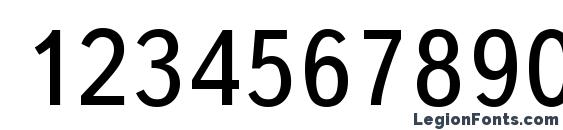 1234567890

LegionFonts.com